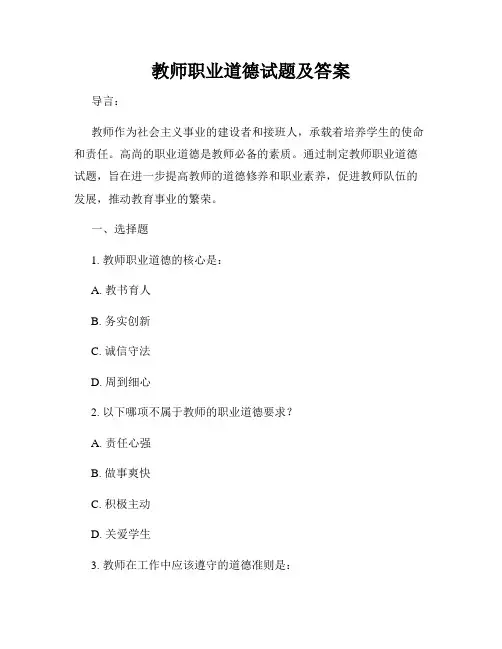 教师职业道德试题及答案

导言：

教师作为社会主义事业的建设者和接班人，承载着培养学生的使命和责任。高尚的职业道德是教师必备的素质。通过制定教师职业道德试题，旨在进一步提高教师的道德修养和职业素养，促进教师队伍的发展，推动教育事业的繁荣。

一、选择题

1. 教师职业道德的核心是：

A. 教书育人

B. 务实创新

C. 诚信守法

D. 周到细心

2. 以下哪项不属于教师的职业道德要求？

A. 责任心强

B. 做事爽快

C. 积极主动

D. 关爱学生

3. 教师在工作中应该遵守的道德准则是：